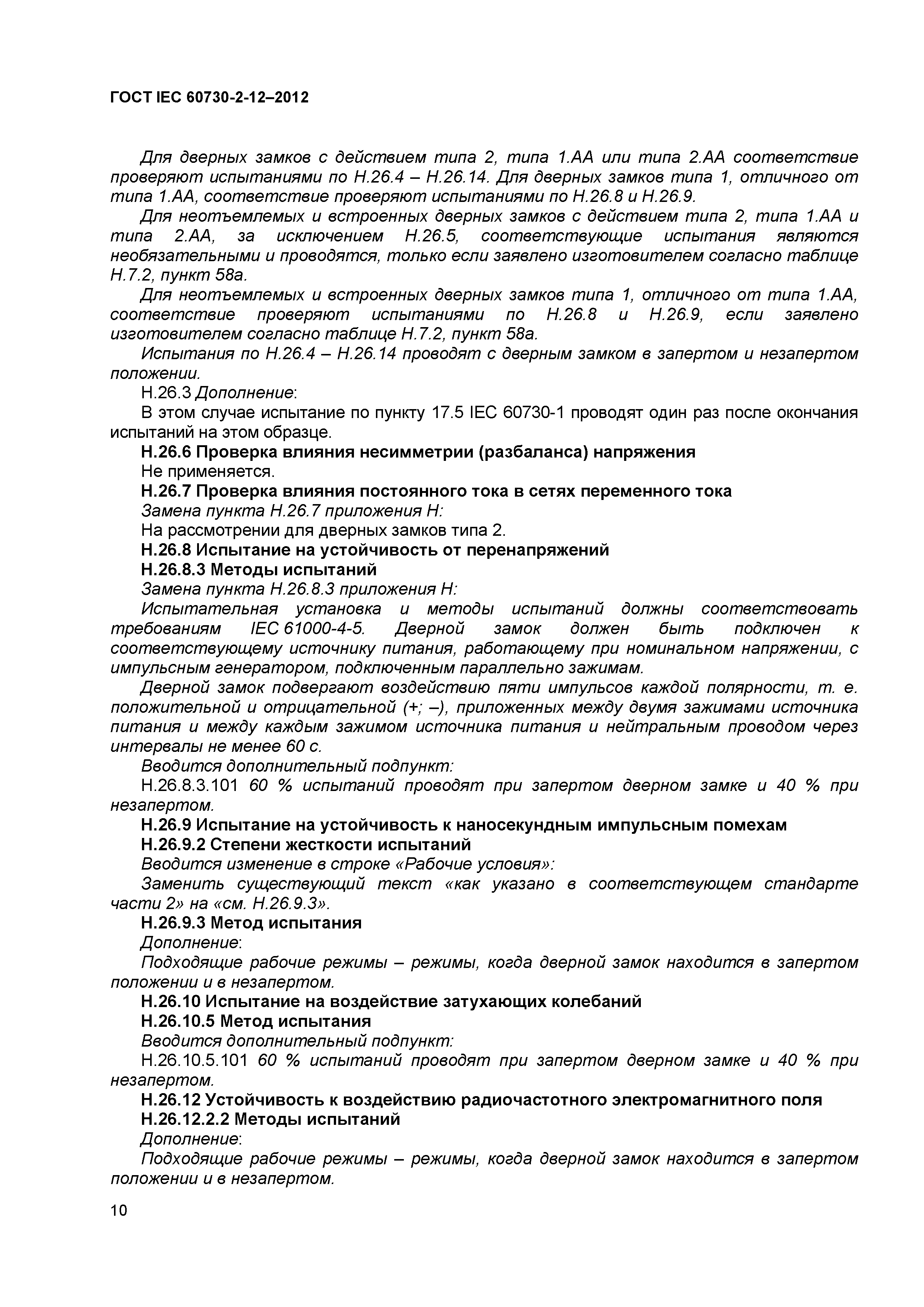 ГОСТ IEC 60730-2-12–2012

Для дверных замков с действием типа 2, типа 1.АА или типа 2.АА соответствие проверяют испытаниями по Н.26.4 – Н.26.14. Для дверных замков типа 1, отличного от типа 1.АА, соответствие проверяют испытаниями по Н.26.8 и Н.26.9.

Для неотъемлемых и встроенных дверных замков с действием типа 2, типа 1.АА и типа 2.АА, за исключением Н.26.5, соответствующие испытания являются необязательными и проводятся, только если заявлено изготовителем согласно таблице Н.7.2, пункт 58а.

Для неотъемлемых и встроенных дверных замков типа 1, отличного от типа 1.АА, соответствие проверяют испытаниями по Н.26.8 и Н.26.9, если заявлено изготовителем согласно таблице Н.7.2, пункт 58а.

Испытания по Н.26.4 – Н.26.14 проводят с дверным замком в запертом и незапертом положении.

Н.26.3 Дополнение:

В этом случае испытание по пункту 17.5 IEC 60730-1 проводят один раз после окончания испытаний на этом образце.

Н.26.6 Проверка влияния несимметрии (разбаланса) напряжения

Не применяется.

Н.26.7 Проверка влияния постоянного тока в сетях переменного тока

Замена пункта Н.26.7 приложения Н:

На рассмотрении для дверных замков типа 2.

Н.26.8 Испытание на устойчивость от перенапряжений

Н.26.8.3 Методы испытаний

Замена пункта Н.26.8.3 приложения Н:

Испытательная установка и методы испытаний должны соответствовать требованиям IEC 61000-4-5. Дверной замок должен быть подключен к соответствующему источнику питания, работающему при номинальном напряжении, с импульсным генератором, подключенным параллельно зажимам.

Дверной замок подвергают воздействию пяти импульсов каждой полярности, т. е. положительной и отрицательной (+; –), приложенных между двумя зажимами источника питания и между каждым зажимом источника питания и нейтральным проводом через интервалы не менее 60 с.

Вводится дополнительный подпункт:

Н.26.8.3.101 60 % испытаний проводят при запертом дверном замке и 40 % при незапертом.

Н.26.9 Испытание на устойчивость к наносекундным импульсным помехам

Н.26.9.2 Степени жесткости испытаний

Вводится изменение в строке «Рабочие условия»:

Заменить существующий текст «как указано в соответствующем стандарте части 2» на «см. Н.26.9.3».

Н.26.9.3 Метод испытания

Дополнение:

Подходящие рабочие режимы – режимы, когда дверной замок находится в запертом положении и в незапертом.

Н.26.10 Испытание на воздействие затухающих колебаний

Н.26.10.5 Метод испытания

Вводится дополнительный подпункт:

Н.26.10.5.101 60 % испытаний проводят при запертом дверном замке и 40 % при незапертом.

Н.26.12 Устойчивость к воздействию радиочастотного электромагнитного поля

Н.26.12.2.2 Методы испытаний

Дополнение:

Подходящие рабочие режимы – режимы, когда дверной замок находится в запертом положении и в незапертом.

10